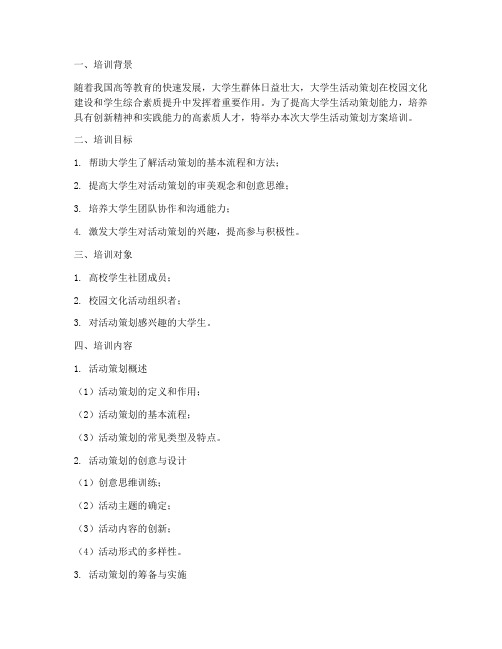 一、培训背景

随着我国高等教育的快速发展，大学生群体日益壮大，大学生活动策划在校园文化建设和学生综合素质提升中发挥着重要作用。为了提高大学生活动策划能力，培养具有创新精神和实践能力的高素质人才，特举办本次大学生活动策划方案培训。

二、培训目标

1. 帮助大学生了解活动策划的基本流程和方法；

2. 提高大学生对活动策划的审美观念和创意思维；

3. 培养大学生团队协作和沟通能力；

4. 激发大学生对活动策划的兴趣，提高参与积极性。

三、培训对象

1. 高校学生社团成员；

2. 校园文化活动组织者；

3. 对活动策划感兴趣的大学生。

四、培训内容

1. 活动策划概述

（1）活动策划的定义和作用；

（2）活动策划的基本流程；

（3）活动策划的常见类型及特点。

2. 活动策划的创意与设计

（1）创意思维训练；

（2）活动主题的确定；

（3）活动内容的创新；

（4）活动形式的多样性。

3. 活动策划的筹备与实施